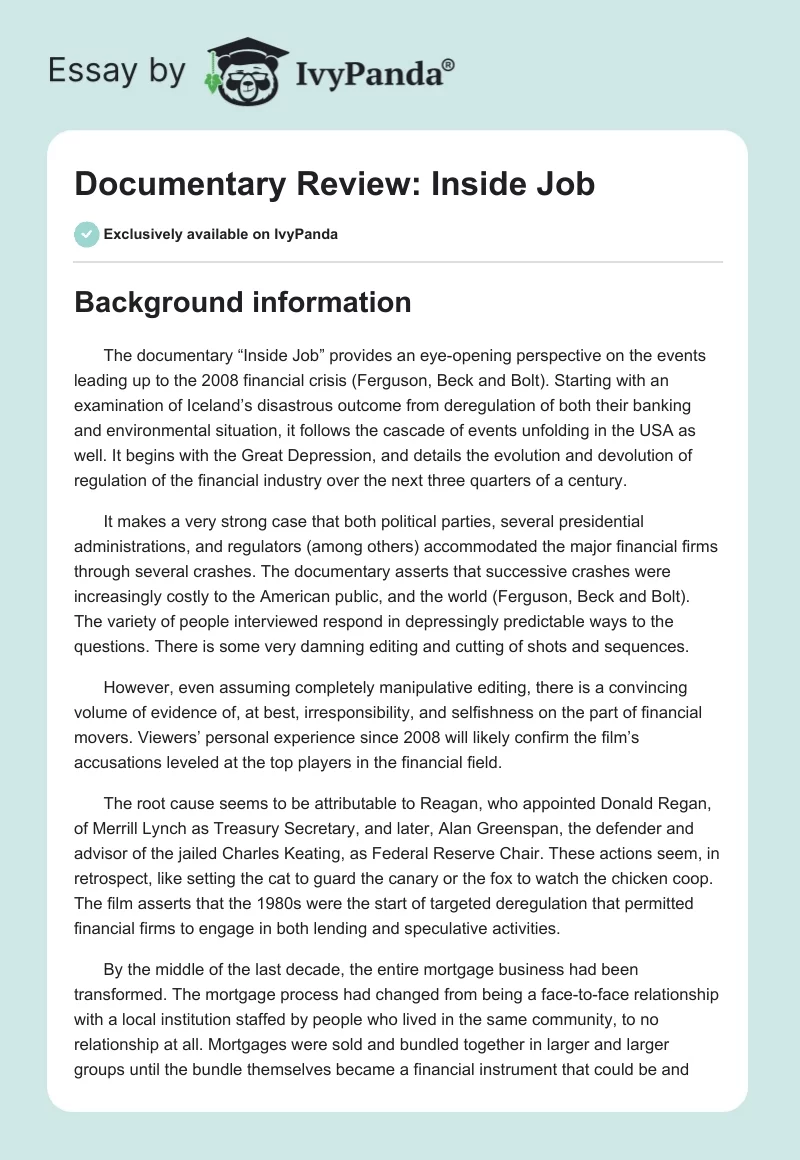 Essay by IvyPanda®

Documentary Review: Inside Job

Exclusively available on IvyPanda

Background information

The documentary “Inside Job” provides an eye-opening perspective on the events leading up to the 2008 financial crisis (Ferguson, Beck and Bolt). Starting with an examination of Iceland’s disastrous outcome from deregulation of both their banking and environmental situation, it follows the cascade of events unfolding in the USA as well. It begins with the Great Depression, and details the evolution and devolution of regulation of the financial industry over the next three quarters of a century.

It makes a very strong case that both political parties, several presidential administrations, and regulators (among others) accommodated the major financial firms through several crashes. The documentary asserts that successive crashes were increasingly costly to the American public, and the world (Ferguson, Beck and Bolt). The variety of people interviewed respond in depressingly predictable ways to the questions. There is some very damning editing and cutting of shots and sequences.

However, even assuming completely manipulative editing, there is a convincing volume of evidence of, at best, irresponsibility, and selfishness on the part of financial movers. Viewers’ personal experience since 2008 will likely confirm the film’s accusations leveled at the top players in the financial field.

The root cause seems to be attributable to Reagan, who appointed Donald Regan, of Merrill Lynch as Treasury Secretary, and later, Alan Greenspan, the defender and advisor of the jailed Charles Keating, as Federal Reserve Chair. These actions seem, in retrospect, like setting the cat to guard the canary or the fox to watch the chicken coop. The film asserts that the 1980s were the start of targeted deregulation that permitted financial firms to engage in both lending and speculative activities.

By the middle of the last decade, the entire mortgage business had been transformed. The mortgage process had changed from being a face-to-face relationship with a local institution staffed by people who lived in the same community, to no relationship at all. Mortgages were sold and bundled together in larger and larger groups until the bundle themselves became a financial instrument that could be and